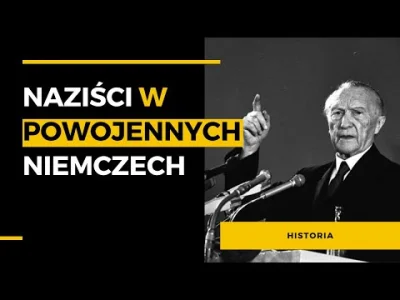 NAZIŚCI W POWOJENNYCH NIEMCZECH

HISTORIA